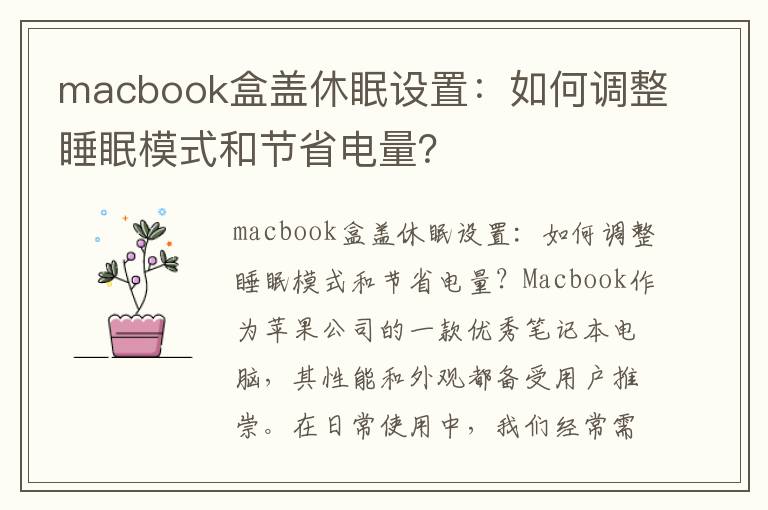 macbook盒盖休眠设置：如何调整睡眠模式和节省电量?

macbook盒盖休眠设置：如何调整睡眠模式和节省电量？Macbook作为苹果公司的一款优秀笔记本电脑，其性能和外观都备受用户推崇。在日常使用中，我们经常需